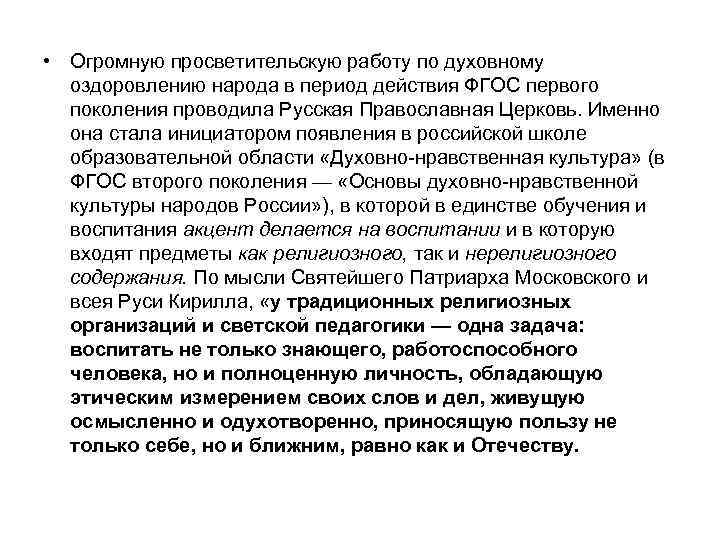 • Огромную просветительскую работу по духовному оздоровлению народа в период действия ФГОС первого поколения проводила Русская Православная Церковь. Именно она стала инициатором появления в российской школе образовательной области «Духовно-нравственная культура» (в ФГОС второго поколения — «Основы духовно-нравственной культуры народов России»), в которой в единстве обучения и воспитания акцент делается на воспитании и в которую входят предметы как религиозного, так и нерелигиозного содержания. По мысли Святейшего Патриарха Московского и всея Руси Кирилла, «у традиционных религиозных организаций и светской педагогики — одна задача: воспитать не только знающего, работоспособного человека, но и полноценную личность, обладающую этическим измерением своих слов и дел, живущую осмысленно и одухотворенно, приносящую пользу не только себе, но и ближним, равно как и Отечеству.